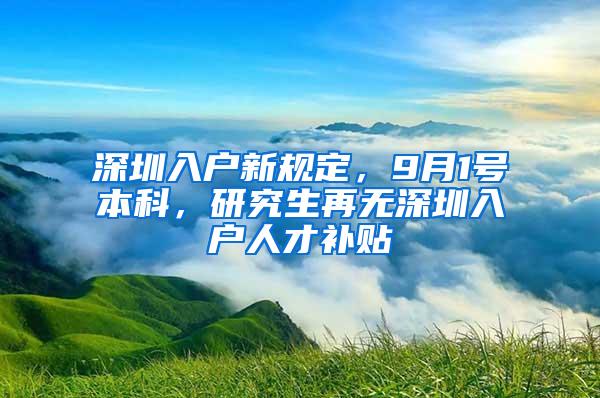 深圳入户新规定，9月1号本科，研究生再无深圳入户人才补贴